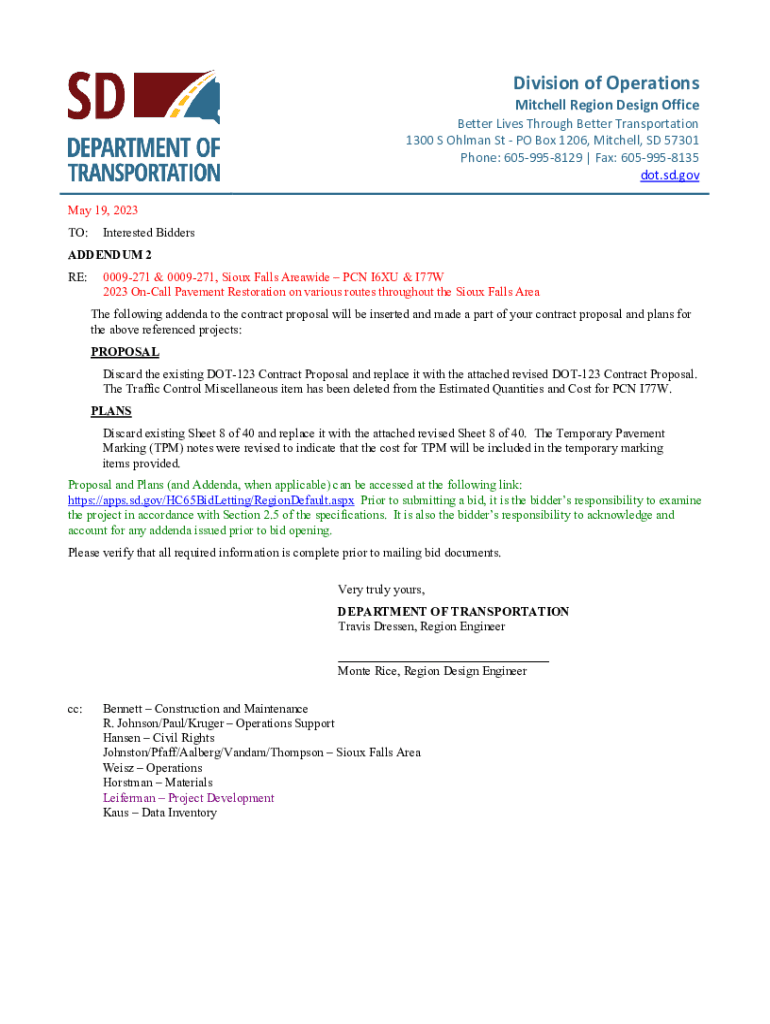 SD
DEPARTMENT OF TRANSPORTATION

Division of Operations
Mitchell Region Design Office
Better Lives Through Better Transportation
1300 S Ohlman St - PO Box 1206, Mitchell, SD 57301
Phone: 605-995-8129 | Fax: 605-995-8135
dot.sd.gov

May 19, 2023

TO: Interested Bidders

ADDENDUM 2

RE: 0009-271 & 0009-271, Sioux Falls Areawide – PCN I6XU & I77W
2023 On-Call Pavement Restoration on various routes throughout the Sioux Falls Area

The following addenda to the contract proposal will be inserted and made a part of your contract proposal and plans for the above referenced projects:

PROPOSAL

Discard the existing DOT-123 Contract Proposal and replace it with the attached revised DOT-123 Contract Proposal. The Traffic Control Miscellaneous item has been deleted from the Estimated Quantities and Cost for PCN I77W.

PLANS

Discard existing Sheet 8 of 40 and replace it with the attached revised Sheet 8 of 40. The Temporary Pavement Marking (TPM) notes were revised to indicate that the cost for TPM will be included in the temporary marking items provided.

Proposal and Plans (and Addenda, when applicable) can be accessed at the following link: https://apps.sd.gov/HC65BidLetting/RegionDefault.aspx Prior to submitting a bid, it is the bidder's responsibility to examine the project in accordance with Section 2.5 of the specifications. It is also the bidder's responsibility to acknowledge and account for any addenda issued prior to bid opening.

Please verify that all required information is complete prior to mailing bid documents.

Very truly yours,

DEPARTMENT OF TRANSPORTATION
Travis Dressen, Region Engineer

Monte Rice, Region Design Engineer

cc: Bennett – Construction and Maintenance
R. Johnson/Paul/Kruger – Operations Support
Hansen – Civil Rights
Johnston/Pfaff/Aalberg/Vandam/Thompson – Sioux Falls Area
Weisz – Operations
Horstman – Materials
Leiferman – Project Development
Kaus – Data Inventory